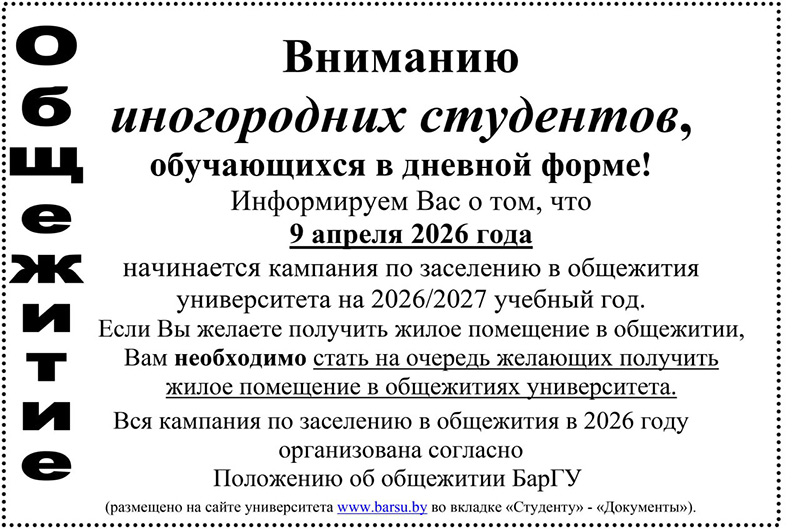 Общежитие

Вниманию
иногородних студентов,
обучающихся в дневной форме!

Информируем Вас о том, что
9 апреля 2026 года
начинается кампания по заселению в общежития университета на 2026/2027 учебный год.
Если Вы желаете получить жилое помещение в общежитии, Вам необходимо стать на очередь желающих получить жилое помещение в общежитиях университета.

Вся кампания по заселению в общежития в 2026 году организована согласно
Положению об общежитии БарГУ
(размещено на сайте университета www.barsu.by во вкладке «Студенту» - «Документы»).